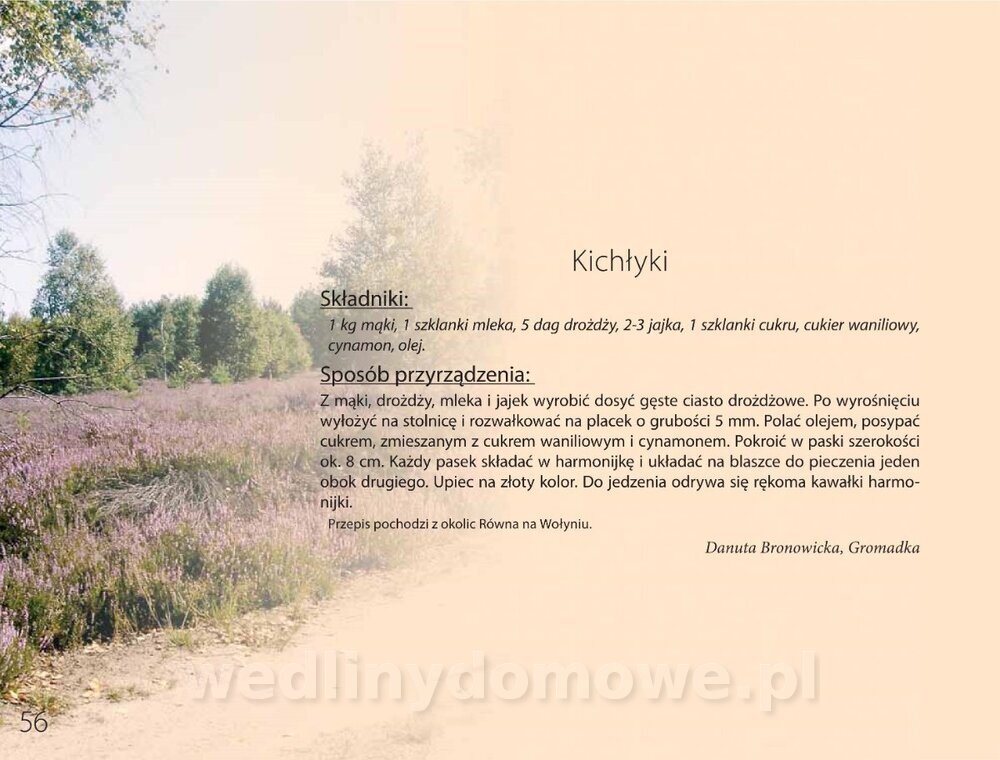 Kichłyki

Składniki:

1 kg mąki, 1 szklanki mleka, 5 dag drożdży, 2-3 jajka, 1 szklanki cukru, cukier waniliowy, cynamon, olej.

Sposób przyrządzenia:

Z mąki, drożdży, mleka i jajek wyrobić dosyć gęste ciasto drożdżowe. Po wyrośnięciu wyłożyć na stolnicę i rozwałkować na placek o grubości 5 mm. Polać olejem, posypać cukrem, zmieszanym z cukrem waniliowym i cynamonem. Pokroić w paski szerokości ok. 8 cm. Każdy pasek składać w harmonijkę i układać na blaszce do pieczenia jeden obok drugiego. Upiec na złoty kolor. Do jedzenia odrywa się rękoma kawałki harmonijki.

Przepis pochodzi z okolic Równa na Wołyniu.

Danuta Bronowicka, Gromadka

56

wedlinydomowe.pl